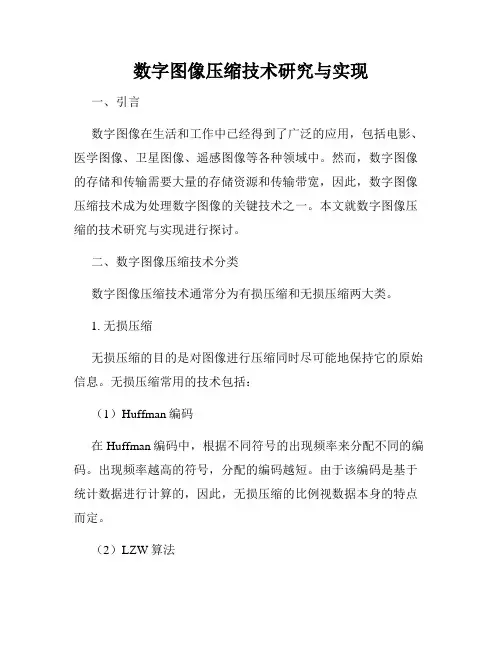 数字图像压缩技术研究与实现

一、引言

数字图像在生活和工作中已经得到了广泛的应用，包括电影、医学图像、卫星图像、遥感图像等各种领域中。然而，数字图像的存储和传输需要大量的存储资源和传输带宽，因此，数字图像压缩技术成为处理数字图像的关键技术之一。本文就数字图像压缩的技术研究与实现进行探讨。

二、数字图像压缩技术分类

数字图像压缩技术通常分为有损压缩和无损压缩两大类。

1. 无损压缩

无损压缩的目的是对图像进行压缩同时尽可能地保持它的原始信息。无损压缩常用的技术包括：

（1）Huffman 编码

在 Huffman 编码中，根据不同符号的出现频率来分配不同的编码。出现频率越高的符号，分配的编码越短。由于该编码是基于统计数据进行计算的，因此，无损压缩的比例视数据本身的特点而定。

（2）LZW 算法